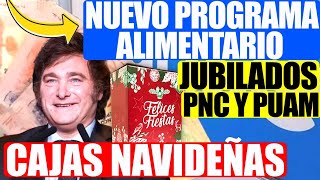 NUEVO PROGRAMA ALIMENTARIO

JUBILADOS PNC Y PUAM

Felices Fiestas

CAJAS NAVIDEÑAS